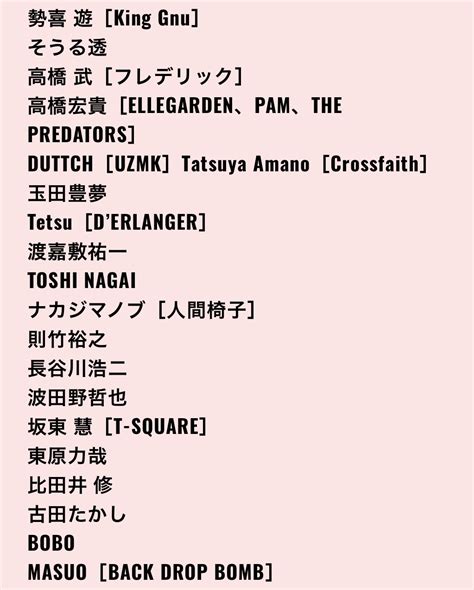 勢喜 遊［King Gnu］
そうる透
高橋 武［フレデリック］
高橋宏貴［ELLEGARDEN、PAM、THE PREDATORS］
DUTTCH［UZMK］Tatsuya Amano［Crossfaith］
玉田豊夢
Tetsu［D'ERLANGER］
渡嘉敷祐一
TOSHI NAGAI
ナカジマノブ［人間椅子］
則竹裕之
長谷川浩二
波田野哲也
坂東 慧［T-SQUARE］
東原力哉
比田井 修
古田たかし
BOBO
MASUO［BACK DROP BOMB］